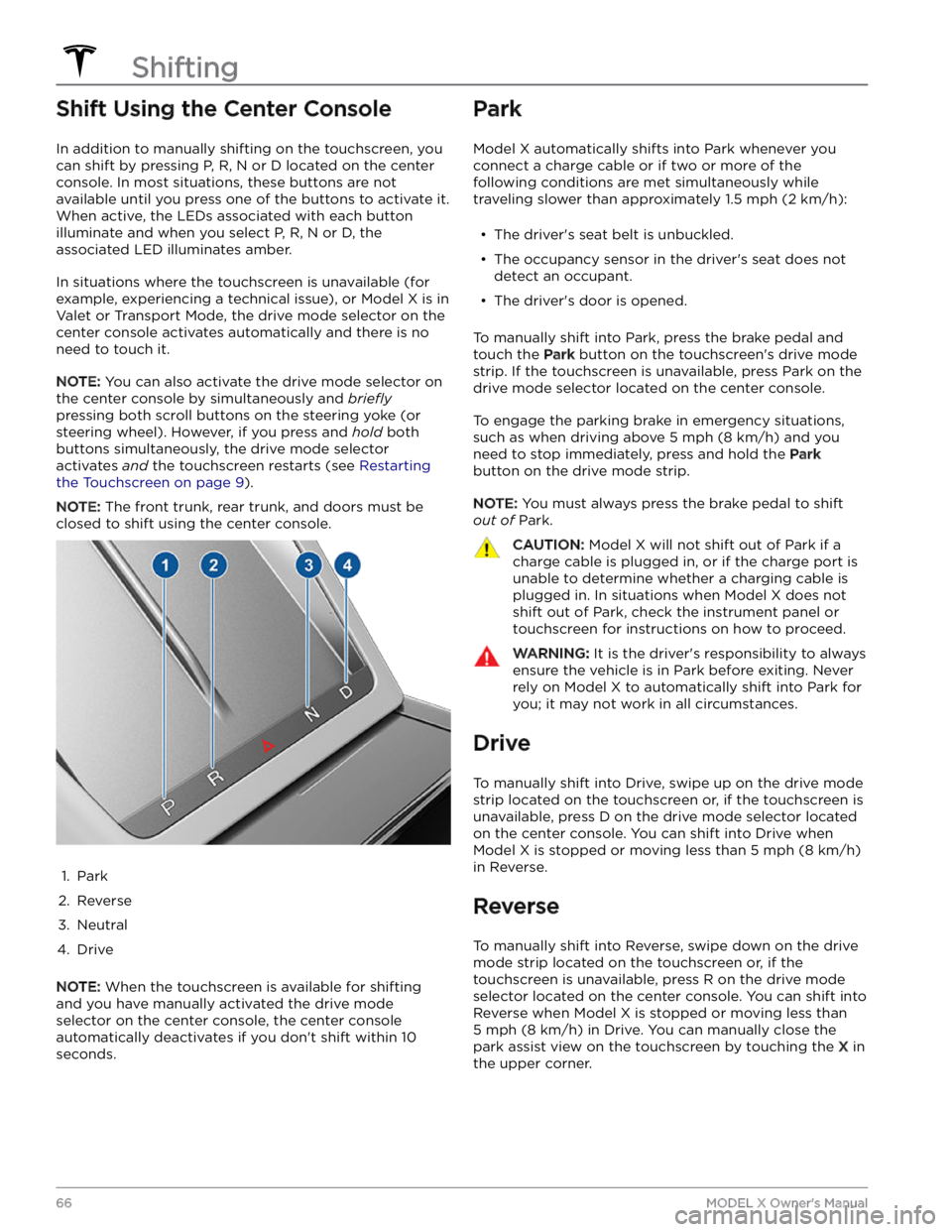 Shifting

Shift Using the Center Console

In addition to manually shifting on the touchscreen, you can shift by pressing P, R, N or D located on the center console. In most situations, these buttons are not available until you press one of the buttons to activate it. When active, the LEDs associated with each button illuminate and when you select P, R, N or D, the associated LED illuminates amber.

In situations where the touchscreen is unavailable (for example, experiencing a technical issue), or Model X is in Valet or Transport Mode, the drive mode selector on the center console activates automatically and there is no need to touch it.

NOTE: You can also activate the drive mode selector on the center console by simultaneously and briefly pressing both scroll buttons on the steering yoke (or steering wheel). However, if you press and hold both buttons simultaneously, the drive mode selector activates and the touchscreen restarts (see Restarting the Touchscreen on page 9).

NOTE: The front trunk, rear trunk, and doors must be closed to shift using the center console.

1 2 3 4

P R N D

1. Park
2. Reverse
3. Neutral
4. Drive

NOTE: When the touchscreen is available for shifting and you have manually activated the drive mode selector on the center console, the center console automatically deactivates if you don't shift within 10 seconds.

Park

Model X automatically shifts into Park whenever you connect a charge cable or if two or more of the following conditions are met simultaneously while traveling slower than approximately 1.5 mph (2 km/h):

• The driver's seat belt is unbuckled.
• The occupancy sensor in the driver's seat does not detect an occupant.
• The driver's door is opened.

To manually shift into Park, press the brake pedal and touch the Park button on the touchscreen's drive mode strip. If the touchscreen is unavailable, press Park on the drive mode selector located on the center console.

To engage the parking brake in emergency situations, such as when driving above 5 mph (8 km/h) and you need to stop immediately, press and hold the Park button on the drive mode strip.

NOTE: You must always press the brake pedal to shift out of Park.

CAUTION: Model X will not shift out of Park if a charge cable is plugged in, or if the charge port is unable to determine whether a charging cable is plugged in. In situations when Model X does not shift out of Park, check the instrument panel or touchscreen for instructions on how to proceed.

WARNING: It is the driver's responsibility to always ensure the vehicle is in Park before exiting. Never rely on Model X to automatically shift into Park for you; it may not work in all circumstances.

Drive

To manually shift into Drive, swipe up on the drive mode strip located on the touchscreen or, if the touchscreen is unavailable, press D on the drive mode selector located on the center console. You can shift into Drive when Model X is stopped or moving less than 5 mph (8 km/h) in Reverse.

Reverse

To manually shift into Reverse, swipe down on the drive mode strip located on the touchscreen or, if the touchscreen is unavailable, press R on the drive mode selector located on the center console. You can shift into Reverse when Model X is stopped or moving less than 5 mph (8 km/h) in Drive. You can manually close the park assist view on the touchscreen by touching the X in the upper corner.

66 MODEL X Owner's Manual

carmanualsonline.info